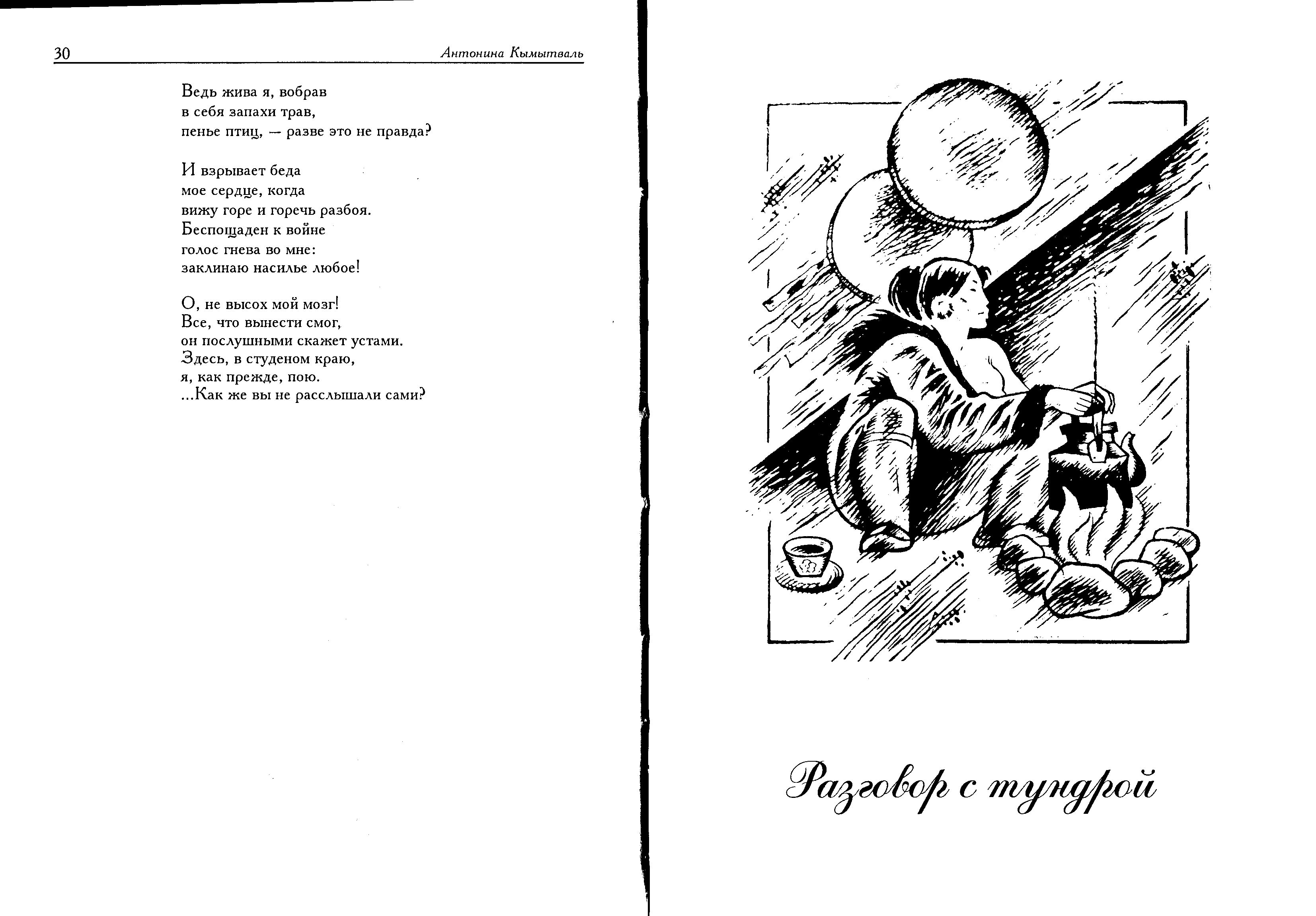 30 Антонина Кымытваль

Ведь жива я, вобрав
в себя запахи трав,
пенье птиц, — разве это не правда?

И взрывает беда
мое сердце, когда
вижу горе и горечь разбоя.
Беспощаден к войне
голос гнева во мне:
заклинаю насилье любое!

О, не высох мой мозг!
Все, что вынести смог,
он послушными скажет устами.
Здесь, в студеном краю,
я, как прежде, пою.
...Как же вы не расслышали сами?

Разговор с тундрой